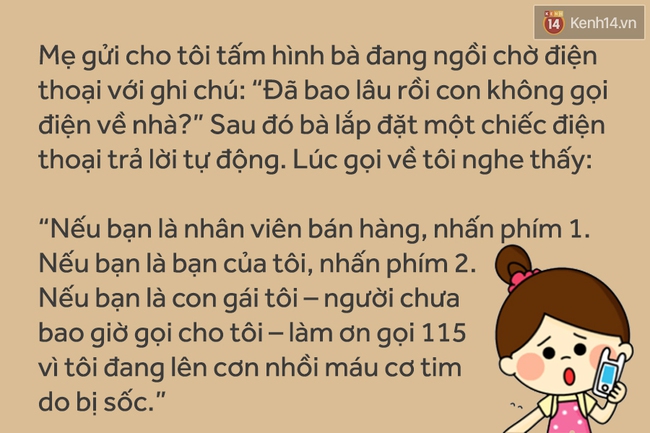 14 Kenh14.vn

Mẹ gửi cho tôi tấm hình bà đang ngồi chờ điện thoại với ghi chú: “Đã bao lâu rồi con không gọi điện về nhà?” Sau đó bà lắp đặt một chiếc điện thoại trả lời tự động. Lúc gọi về tôi nghe thấy:

“Nếu bạn là nhân viên bán hàng, nhấn phím 1. Nếu bạn là bạn của tôi, nhấn phím 2. Nếu bạn là con gái tôi – người chưa bao giờ gọi cho tôi – làm ơn gọi 115 vì tôi đang lên cơn nhồi máu cơ tim do bị sốc.”